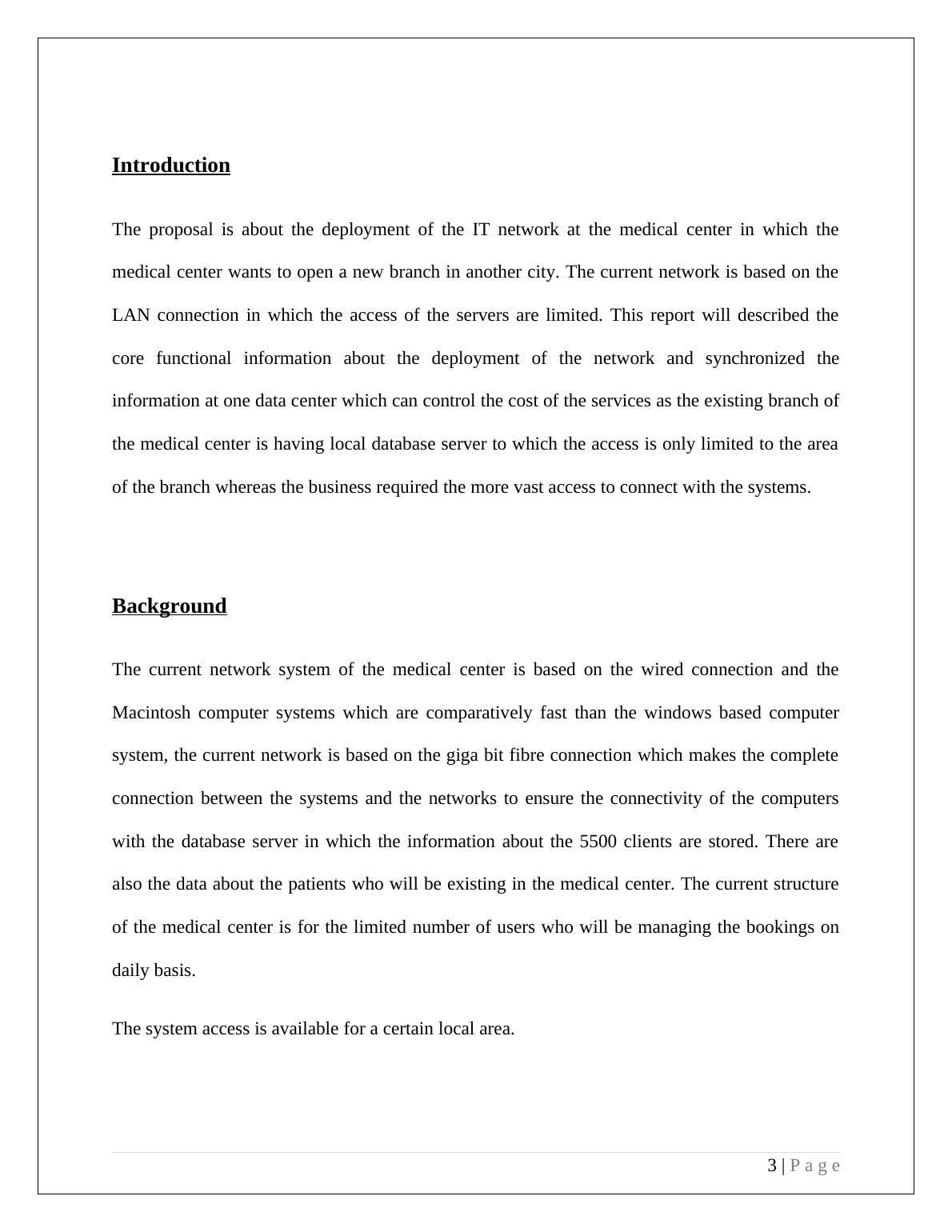 Introduction

The proposal is about the deployment of the IT network at the medical center in which the medical center wants to open a new branch in another city. The current network is based on the LAN connection in which the access of the servers are limited. This report will described the core functional information about the deployment of the network and synchronized the information at one data center which can control the cost of the services as the existing branch of the medical center is having local database server to which the access is only limited to the area of the branch whereas the business required the more vast access to connect with the systems.

Background

The current network system of the medical center is based on the wired connection and the Macintosh computer systems which are comparatively fast than the windows based computer system, the current network is based on the giga bit fibre connection which makes the complete connection between the systems and the networks to ensure the connectivity of the computers with the database server in which the information about the 5500 clients are stored. There are also the data about the patients who will be existing in the medical center. The current structure of the medical center is for the limited number of users who will be managing the bookings on daily basis.

The system access is available for a certain local area.

3 | P a g e